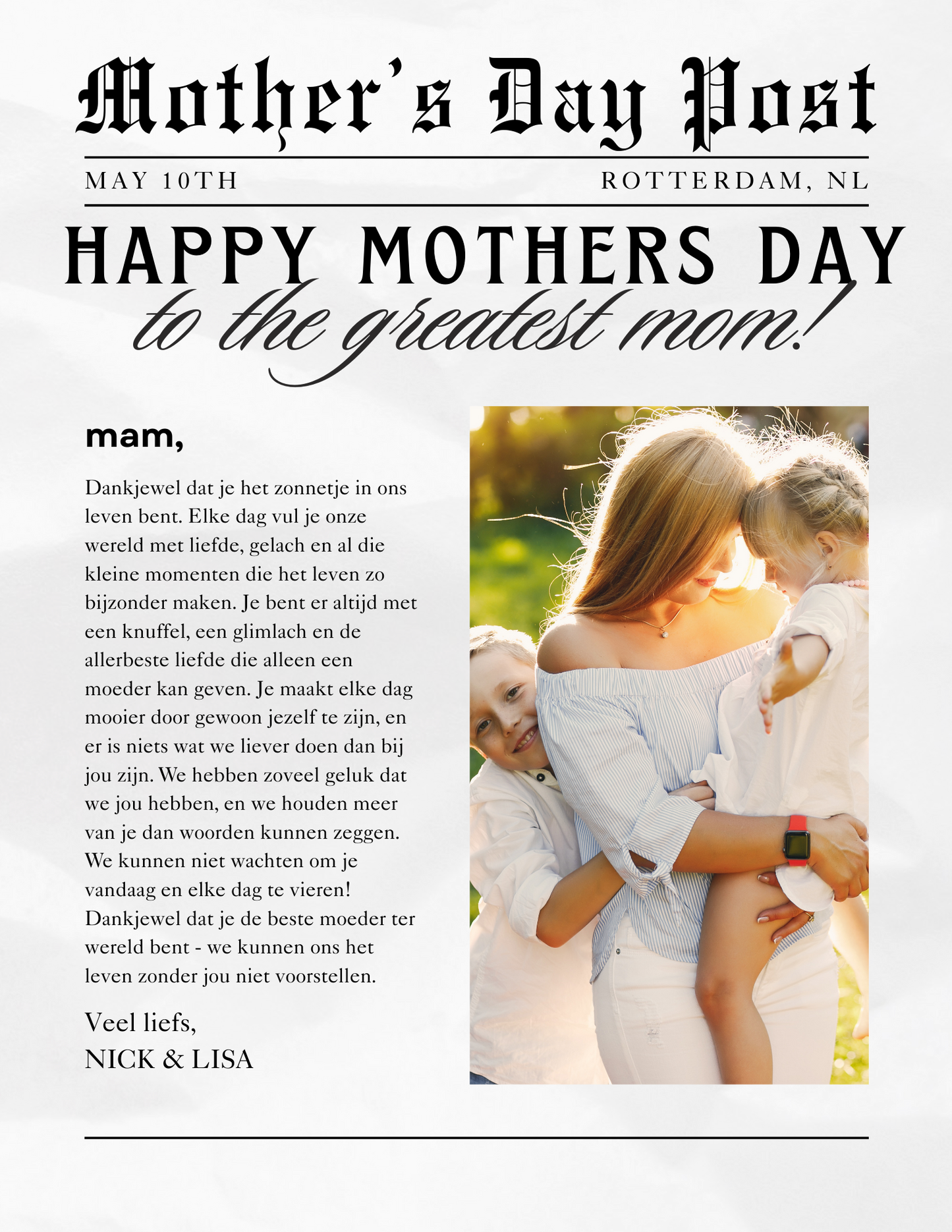 Mother's Day Post

MAY 10TH

ROTTERDAM, NL

HAPPY MOTHERS DAY

to the greatest mom!

mam,

Dankjewel dat je het zonnetje in ons leven bent. Elke dag vul je onze wereld met liefde, gelach en al die kleine momenten die het leven zo bijzonder maken. Je bent er altijd met een knuffel, een glimlach en de allerbeste liefde die alleen een moeder kan geven. Je maakt elke dag mooier door gewoon jezelf te zijn, en er is niets wat we liever doen dan bij jou zijn. We hebben zoveel geluk dat we jou hebben, en we houden meer van je dan woorden kunnen zeggen. We kunnen niet wachten om je vandaag en elke dag te vieren! Dankjewel dat je de beste moeder ter wereld bent - we kunnen ons het leven zonder jou niet voorstellen.

Veel liefs,
NICK & LISA